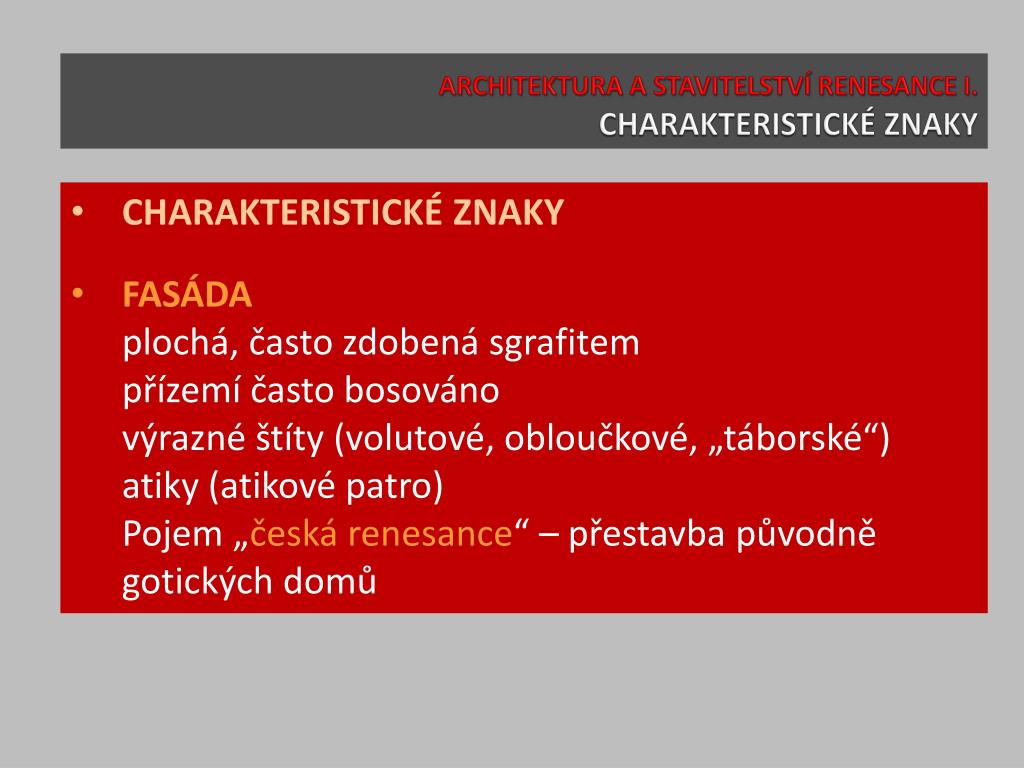 ARCHITEKTURA A STAVITELSTVÍ RENESANCE I.
CHARAKTERISTICKÉ ZNAKY

• CHARAKTERISTICKÉ ZNAKY

• FASÁDA
plochá, často zdobená sgrafitem
přízemí často bosováno
výrazné štíty (volutové, obloučkové, „táborské“)
atiky (atikové patro)
Pojem „česká renesance“ – přestavba původně gotických domů